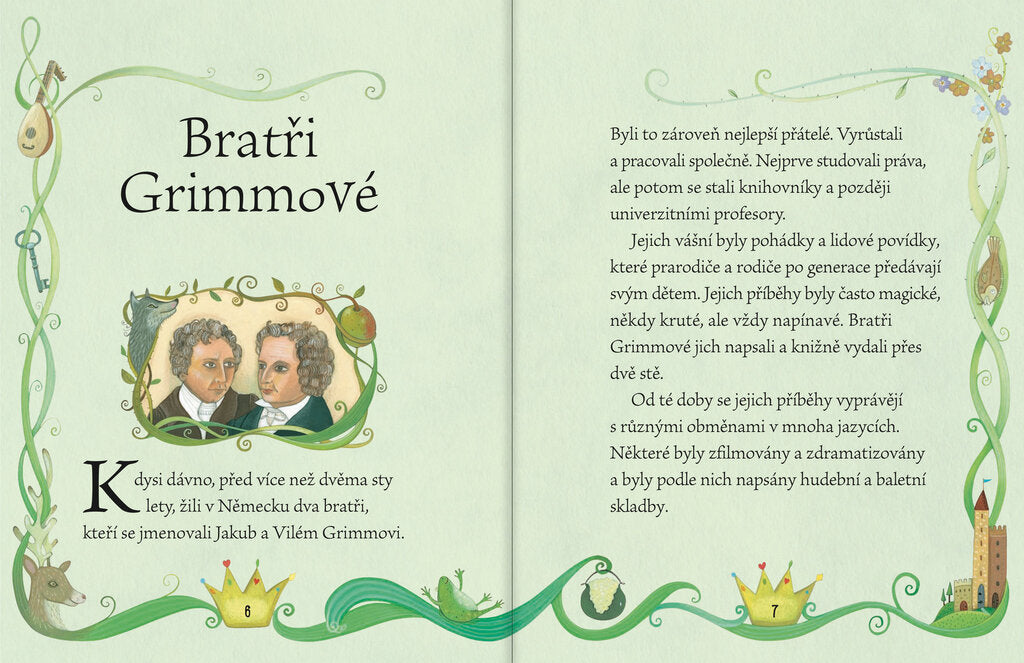 Bratři Grimmové

Kdysi dávno, před více než dvěma sty lety, žili v Německu dva bratři, kteří se jmenovali Jakub a Vilém Grimmovi.

6

Byli to zároveň nejlepší přátelé. Vyrůstali a pracovali společně. Nejprve studovali práva, ale potom se stali knihovníky a později univerzitními profesory.

Jejich vášní byly pohádky a lidové povídky, které prarodiče a rodiče po generace předávají svým dětem. Jejich příběhy byly často magické, někdy kruté, ale vždy napínavé. Bratři Grimmové jich napsali a knižně vydali přes dvě stě.

Od té doby se jejich příběhy vyprávějí s různými obměnami v mnoha jazycích. Některé byly zfilmovány a zdramatizovány a byly podle nich napsány hudební a baletní skladby.

7